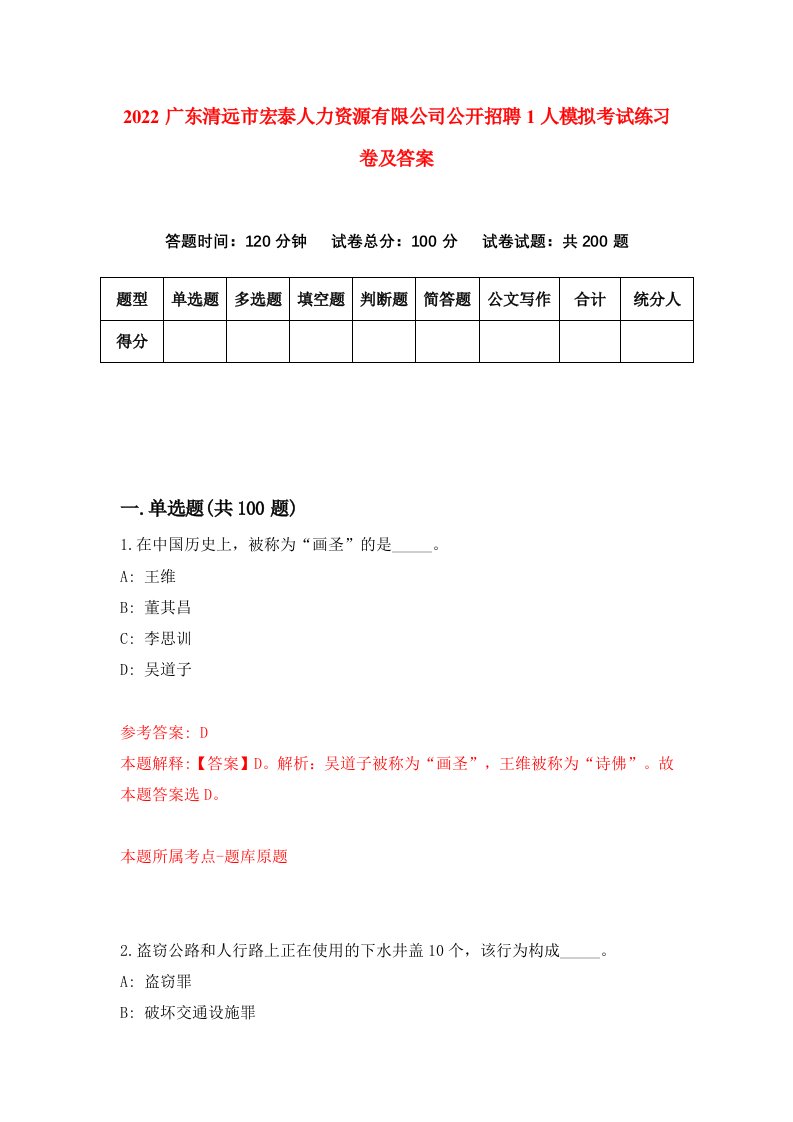 2022 广东清远市宏泰人力资源有限公司公开招聘 1 人模拟考试练习卷及答案

答题时间：120 分钟　试卷总分：100 分　试卷试题：共 200 题

| 题型 | 单选题 | 多选题 | 填空题 | 判断题 | 简答题 | 公文写作 | 合计 | 统分人 |
|---|---|---|---|---|---|---|---|---|
| 得分 | | | | | | | | |

一.单选题(共 100 题)

1.在中国历史上，被称为“画圣”的是_____。

A: 王维

B: 董其昌

C: 李思训

D: 吴道子

参考答案: D

本题解释:【答案】D。解析：吴道子被称为“画圣”，王维被称为“诗佛”。故本题答案选 D。

本题所属考点-题库原题

2.盗窃公路和人行路上正在使用的下水井盖 10 个，该行为构成_____。

A: 盗窃罪

B: 破坏交通设施罪